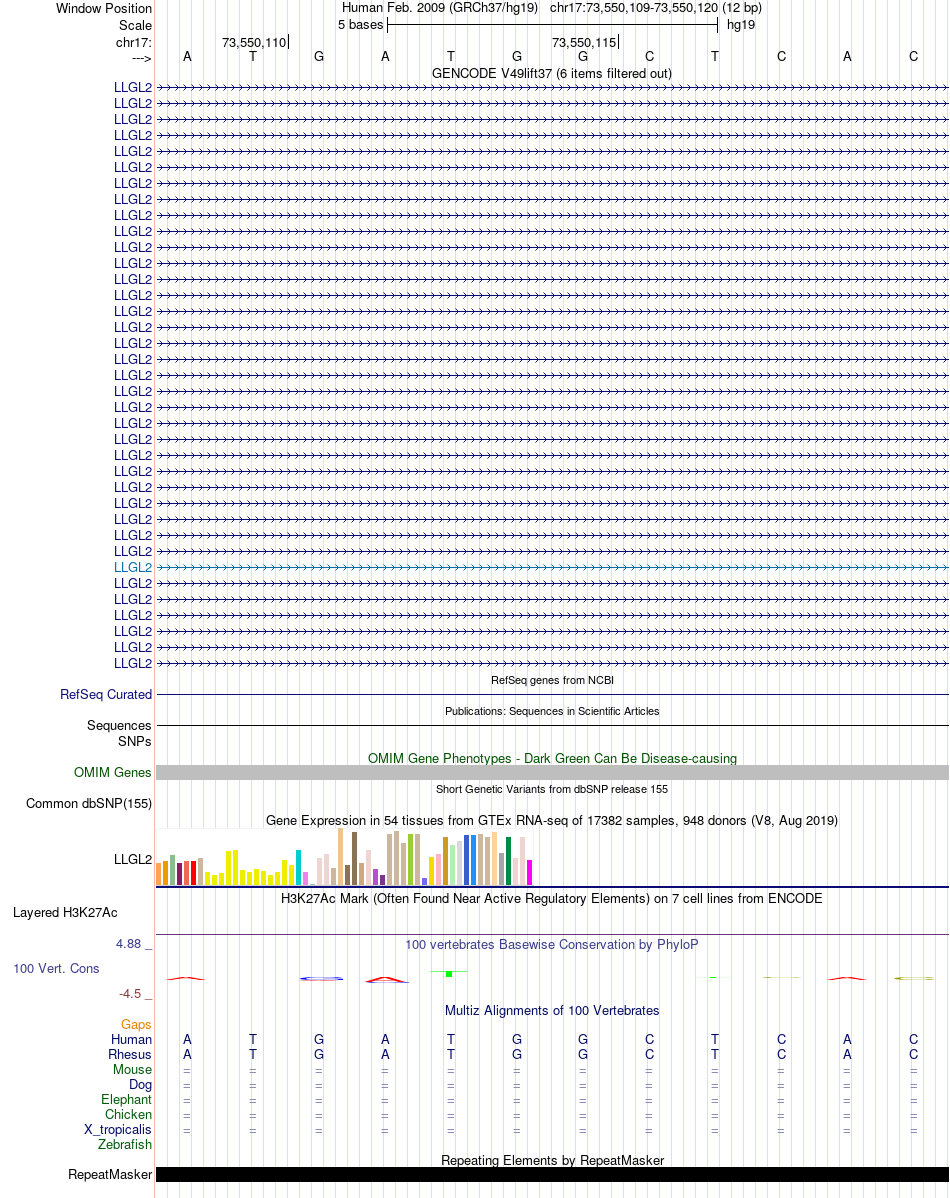 Window Position Human Feb. 2009 (GRCh37/hg19) chr17:73,550,109-73,550,120 (12 bp)
Scale 5 bases hg19
chr17: 73,550,110 73,550,115
---> A T G A T G G C T C A C
GENCODE V49lift37 (6 items filtered out)
LLGL2
LLGL2
LLGL2
LLGL2
LLGL2
LLGL2
LLGL2
LLGL2
LLGL2
LLGL2
LLGL2
LLGL2
LLGL2
LLGL2
LLGL2
LLGL2
LLGL2
LLGL2
LLGL2
LLGL2
LLGL2
LLGL2
LLGL2
LLGL2
LLGL2
LLGL2
LLGL2
LLGL2
LLGL2
LLGL2
LLGL2
LLGL2
LLGL2
LLGL2
LLGL2
LLGL2
LLGL2
RefSeq genes from NCBI
RefSeq Curated
Publications: Sequences in Scientific Articles
Sequences
SNPs
OMIM Gene Phenotypes - Dark Green Can Be Disease-causing
OMIM Genes
Short Genetic Variants from dbSNP release 155
Common dbSNP(155)
Gene Expression in 54 tissues from GTEx RNA-seq of 17382 samples, 948 donors (V8, Aug 2019)
LLGL2
H3K27Ac Mark (Often Found Near Active Regulatory Elements) on 7 cell lines from ENCODE
Layered H3K27Ac
4.88 _
100 vertebrates Basewise Conservation by PhyloP
100 Vert. Cons
-4.5 _
Multiz Alignments of 100 Vertebrates
Gaps
Human A T G A T G G C T C A C
Rhesus A T G A T G G C T C A C
Mouse = = = = = = = = = = = =
Dog = = = = = = = = = = = =
Elephant = = = = = = = = = = = =
Chicken = = = = = = = = = = = =
X_tropicalis = = = = = = = = = = = =
Zebrafish
Repeating Elements by RepeatMasker
RepeatMasker